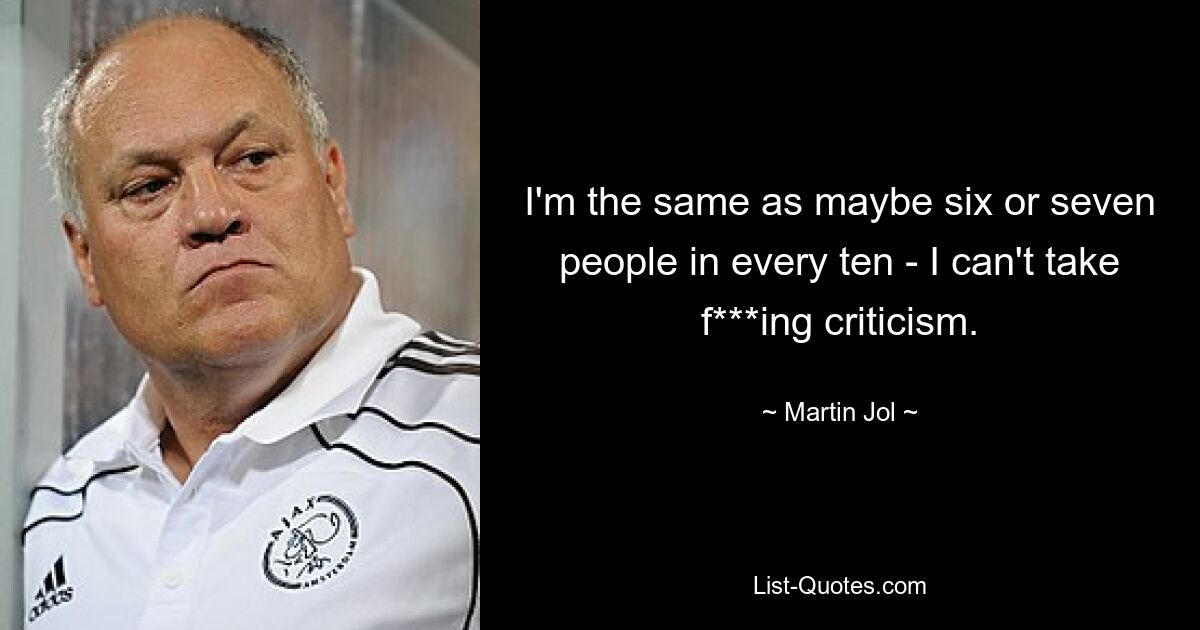 I'm the same as maybe six or seven people in every ten - I can't take f***ing criticism.

~ Martin Jol ~

List-Quotes.com

AJAX AMSTERDAM

adidas